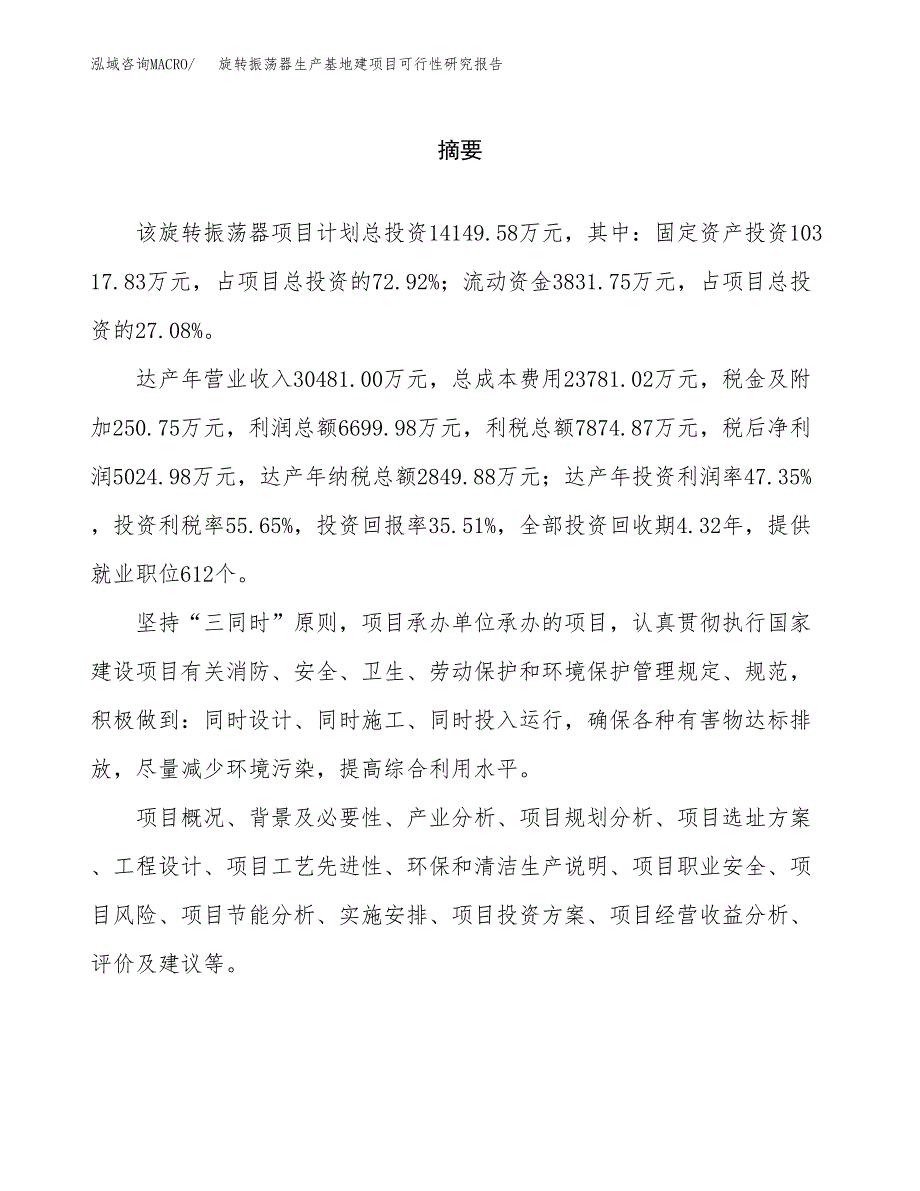 泓域咨询MACRO/　旋转振荡器生产基地建项目可行性研究报告

摘要

该旋转振荡器项目计划总投资14149.58万元，其中：固定资产投资10317.83万元，占项目总投资的72.92%；流动资金3831.75万元，占项目总投资的27.08%。

达产年营业收入30481.00万元，总成本费用23781.02万元，税金及附加250.75万元，利润总额6699.98万元，利税总额7874.87万元，税后净利润5024.98万元，达产年纳税总额2849.88万元；达产年投资利润率47.35%，投资利税率55.65%，投资回报率35.51%，全部投资回收期4.32年，提供就业职位612个。

坚持“三同时”原则，项目承办单位承办的项目，认真贯彻执行国家建设项目有关消防、安全、卫生、劳动保护和环境保护管理规定、规范，积极做到：同时设计、同时施工、同时投入运行，确保各种有害物达标排放，尽量减少环境污染，提高综合利用水平。

项目概况、背景及必要性、产业分析、项目规划分析、项目选址方案、工程设计、项目工艺先进性、环保和清洁生产说明、项目职业安全、项目风险、项目节能分析、实施安排、项目投资方案、项目经营收益分析、评价及建议等。